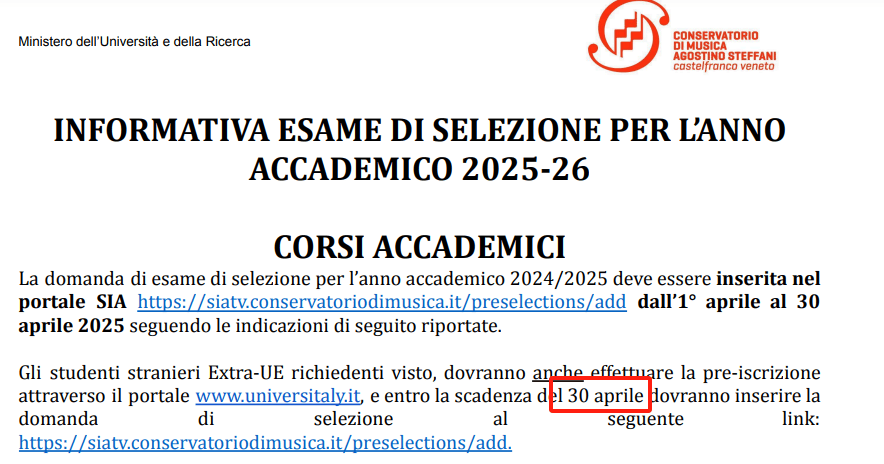 Ministero dell'Università e della Ricerca

CONSERVATORIO
DI MUSICA
AGOSTINO STEFFANI
castelfranco veneto

INFORMATIVA ESAME DI SELEZIONE PER L'ANNO ACCADEMICO 2025-26

CORSI ACCADEMICI

La domanda di esame di selezione per l'anno accademico 2024/2025 deve essere inserita nel portale SIA https://siatv.conservatoriodimusica.it/preselections/add dall'1° aprile al 30 aprile 2025 seguendo le indicazioni di seguito riportate.

Gli studenti stranieri Extra-UE richiedenti visto, dovranno anche effettuare la pre-iscrizione attraverso il portale www.universitaly.it, e entro la scadenza del 30 aprile dovranno inserire la domanda di selezione al seguente link: https://siatv.conservatoriodimusica.it/preselections/add.